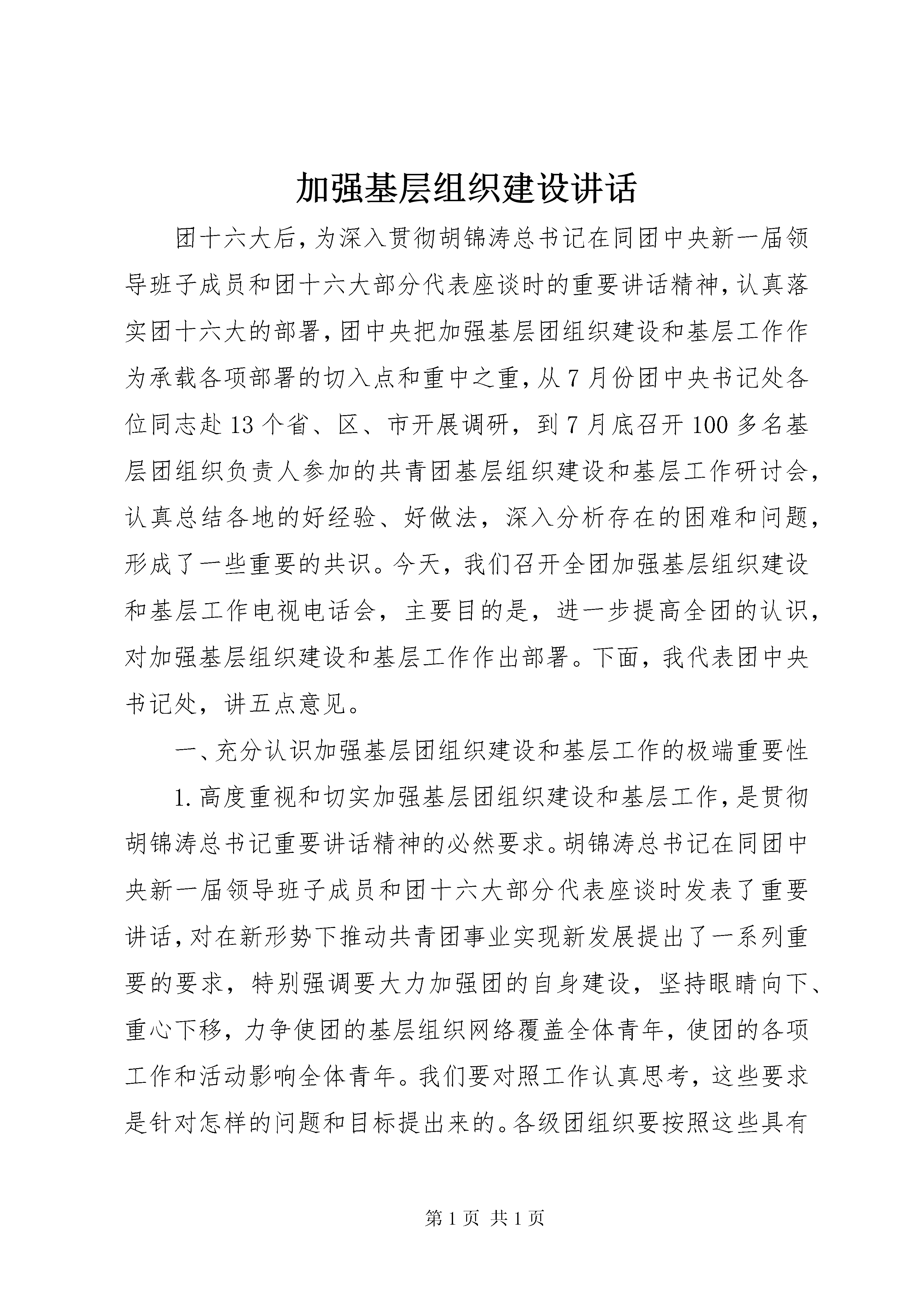 加强基层组织建设讲话

团十六大后，为深入贯彻胡锦涛总书记在同团中央新一届领导班子成员和团十六大部分代表座谈时的重要讲话精神，认真落实团十六大的部署，团中央把加强基层团组织建设和基层工作作为承载各项部署的切入点和重中之重，从7月份团中央书记处各位同志赴13个省、区、市开展调研，到7月底召开100多名基层团组织负责人参加的共青团基层组织建设和基层工作研讨会，认真总结各地的好经验、好做法，深入分析存在的困难和问题，形成了一些重要的共识。今天，我们召开全团加强基层组织建设和基层工作电视电话会，主要目的是，进一步提高全团的认识，对加强基层组织建设和基层工作作出部署。下面，我代表团中央书记处，讲五点意见。

一、充分认识加强基层团组织建设和基层工作的极端重要性

1.高度重视和切实加强基层团组织建设和基层工作，是贯彻胡锦涛总书记重要讲话精神的必然要求。胡锦涛总书记在同团中央新一届领导班子成员和团十六大部分代表座谈时发表了重要讲话，对在新形势下推动共青团事业实现新发展提出了一系列重要的要求，特别强调要大力加强团的自身建设，坚持眼睛向下、重心下移，力争使团的基层组织网络覆盖全体青年，使团的各项工作和活动影响全体青年。我们要对照工作认真思考，这些要求是针对怎样的问题和目标提出来的。各级团组织要按照这些具有

第1页 共1页